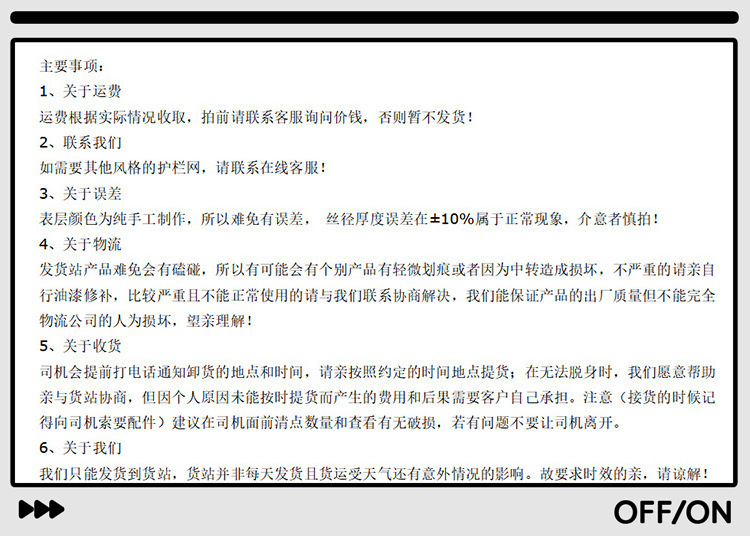 主要事项：

1、关于运费

运费根据实际情况收取，拍前请联系客服询问价钱，否则暂不发货！

2、联系我们

如需要其他风格的护栏网，请联系在线客服！

3、关于误差

表层颜色为纯手工制作，所以难免有误差， 丝径厚度误差在±10%属于正常现象，介意者慎拍！

4、关于物流

发货站产品难免会有磕碰，所以有可能会有个别产品有轻微划痕或者因为中转造成损坏，不严重的请亲自行油漆修补，比较严重且不能正常使用的请与我们联系协商解决，我们能保证产品的出厂质量但不能完全物流公司的人为损坏，望亲理解！

5、关于收货

司机会提前打电话通知卸货的地点和时间，请亲按照约定的时间地点提货；在无法脱身时，我们愿意帮助亲与货站协商，但因个人原因未能按时提货而产生的费用和后果需要客户自己承担。注意（接货的时候记得向司机索要配件）建议在司机面前清点数量和查看有无破损，若有问题不要让司机离开。

6、关于我们

我们只能发货到货站，货站并非每天发货且货运受天气还有意外情况的影响。故要求时效的亲，请谅解！

OFF/ON